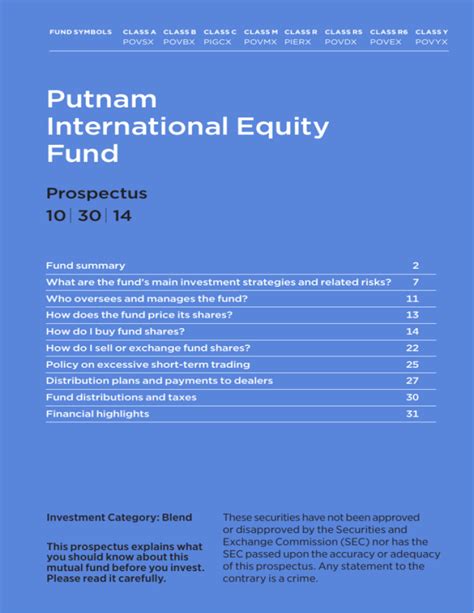 | FUND SYMBOLS | CLASS A | CLASS B | CLASS C | CLASS M | CLASS R | CLASS R5 | CLASS R6 | CLASS Y |
|---|---|---|---|---|---|---|---|---|
| | POVSX | POVBX | PIGCX | POVMX | PIERX | POVDX | POVEX | POVYX |

Putnam International Equity Fund

Prospectus
10 | 30 | 14

| | |
|---|---|
| Fund summary | 2 |
| What are the fund's main investment strategies and related risks? | 7 |
| Who oversees and manages the fund? | 11 |
| How does the fund price its shares? | 13 |
| How do I buy fund shares? | 14 |
| How do I sell or exchange fund shares? | 22 |
| Policy on excessive short-term trading | 25 |
| Distribution plans and payments to dealers | 27 |
| Fund distributions and taxes | 30 |
| Financial highlights | 31 |

Investment Category: Blend

This prospectus explains what you should know about this mutual fund before you invest. Please read it carefully.

These securities have not been approved or disapproved by the Securities and Exchange Commission (SEC) nor has the SEC passed upon the accuracy or adequacy of this prospectus. Any statement to the contrary is a crime.